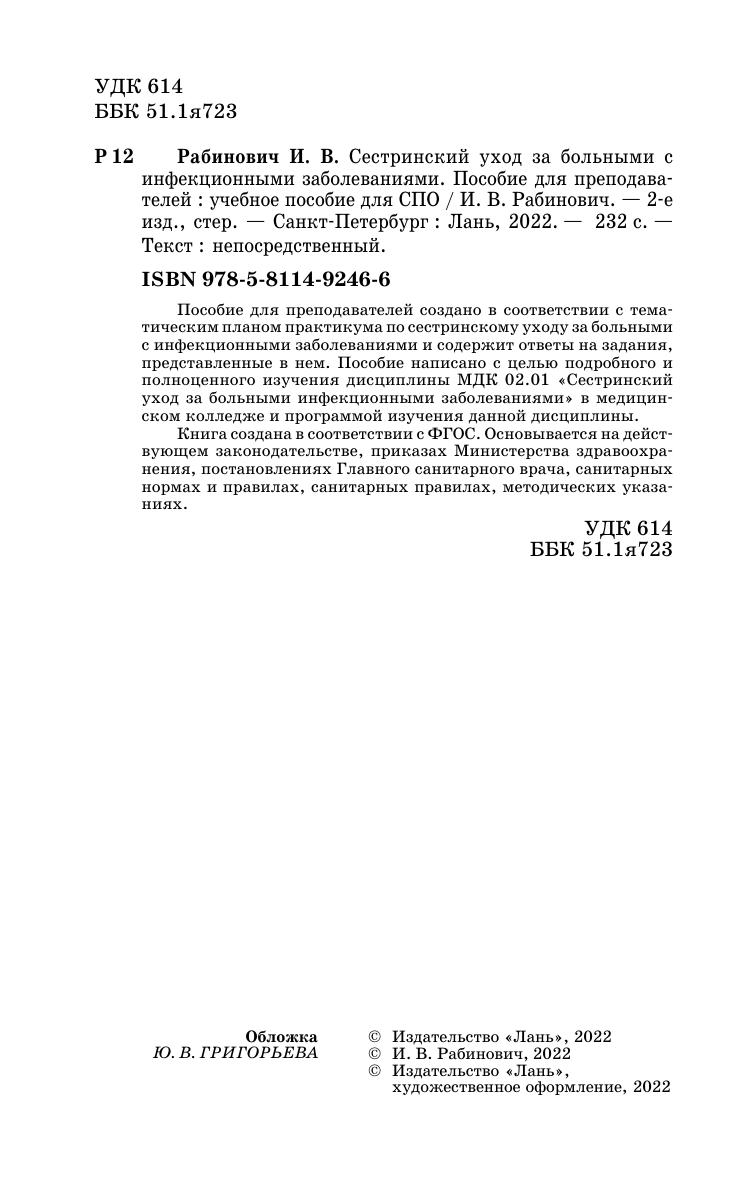 УДК 614
ББК 51.1я723

Р 12 Рабинович И. В. Сестринский уход за больными с инфекционными заболеваниями. Пособие для преподавателей : учебное пособие для СПО / И. В. Рабинович. — 2-е изд., стер. — Санкт-Петербург : Лань, 2022. — 232 с. — Текст : непосредственный.

ISBN 978-5-8114-9246-6

Пособие для преподавателей создано в соответствии с тематическим планом практикума по сестринскому уходу за больными с инфекционными заболеваниями и содержит ответы на задания, представленные в нем. Пособие написано с целью подробного и полноценного изучения дисциплины МДК 02.01 «Сестринский уход за больными инфекционными заболеваниями» в медицинском колледже и программой изучения данной дисциплины.

Книга создана в соответствии с ФГОС. Основывается на действующем законодательстве, приказах Министерства здравоохранения, постановлениях Главного санитарного врача, санитарных нормах и правилах, санитарных правилах, методических указаниях.

УДК 614
ББК 51.1я723

Обложка
Ю. В. ГРИГОРЬЕВА

© Издательство «Лань», 2022
© И. В. Рабинович, 2022
© Издательство «Лань», художественное оформление, 2022